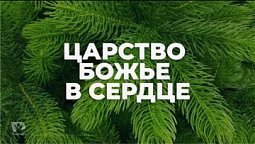 ЦАРСТВО БОЖЬЕ В СЕРДЦЕ